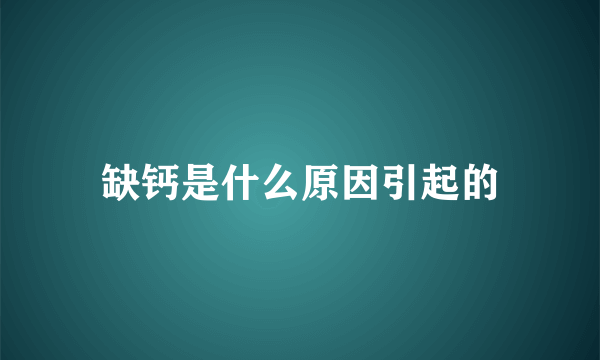 缺钙是什么原因引起的